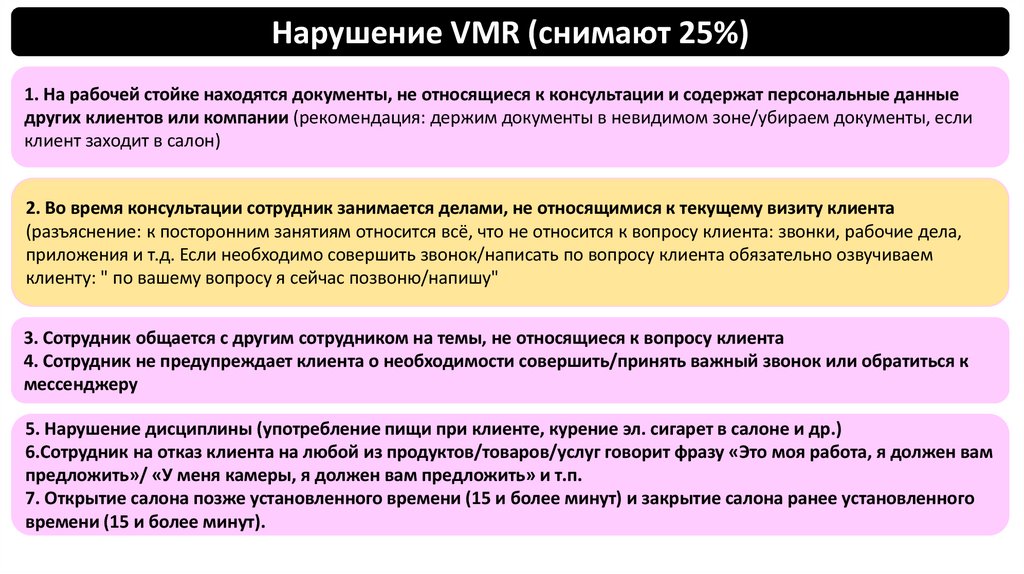 Нарушение VMR (снимают 25%)

1. На рабочей стойке находятся документы, не относящиеся к консультации и содержат персональные данные других клиентов или компании (рекомендация: держим документы в невидимом зоне/убираем документы, если клиент заходит в салон)

2. Во время консультации сотрудник занимается делами, не относящимися к текущему визиту клиента (разъяснение: к посторонним занятиям относится всё, что не относится к вопросу клиента: звонки, рабочие дела, приложения и т.д. Если необходимо совершить звонок/написать по вопросу клиента обязательно озвучиваем клиенту: " по вашему вопросу я сейчас позвоню/напишу"

3. Сотрудник общается с другим сотрудником на темы, не относящиеся к вопросу клиента
4. Сотрудник не предупреждает клиента о необходимости совершить/принять важный звонок или обратиться к мессенджеру

5. Нарушение дисциплины (употребление пищи при клиенте, курение эл. сигарет в салоне и др.)
6.Сотрудник на отказ клиента на любой из продуктов/товаров/услуг говорит фразу «Это моя работа, я должен вам предложить»/ «У меня камеры, я должен вам предложить» и т.п.
7. Открытие салона позже установленного времени (15 и более минут) и закрытие салона ранее установленного времени (15 и более минут).